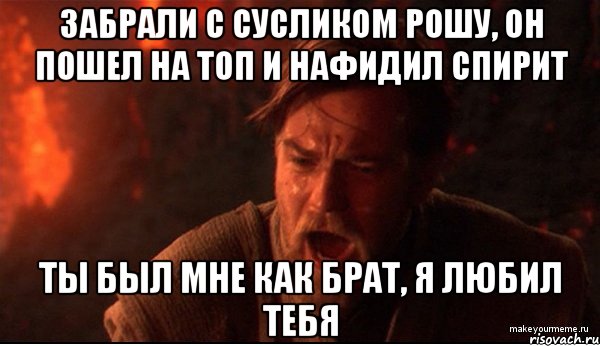 ЗАБРАЛИ С СУСЛИКОМ РОШУ, ОН ПОШЕЛ НА ТОП И НАФИДИЛ СПИРИТ

ТЫ БЫЛ МНЕ КАК БРАТ, Я ЛЮБИЛ ТЕБЯ

makeyourmeme.ru
risovach.ru